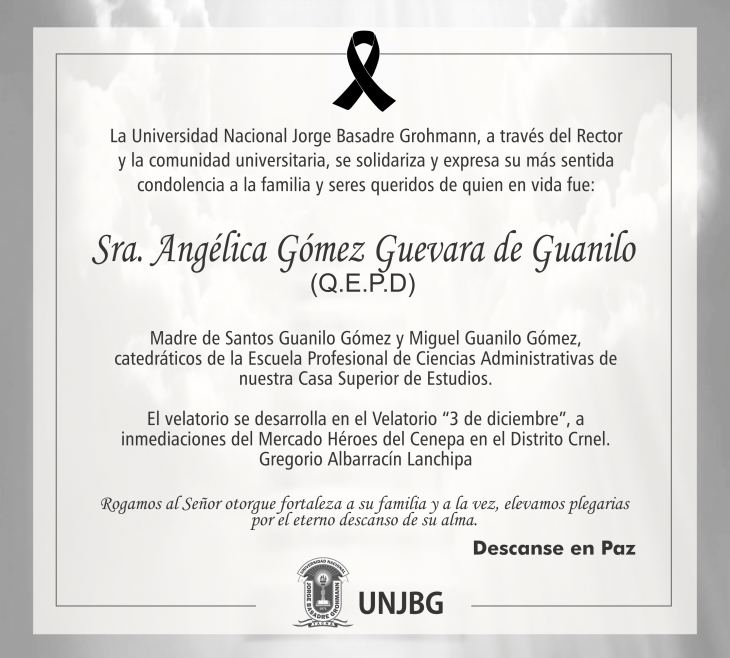 La Universidad Nacional Jorge Basadre Grohmann, a través del Rector y la comunidad universitaria, se solidariza y expresa su más sentida condolencia a la familia y seres queridos de quien en vida fue:

Sra. Angélica Gómez Guevara de Guanilo
(Q.E.P.D)

Madre de Santos Guanilo Gómez y Miguel Guanilo Gómez, catedráticos de la Escuela Profesional de Ciencias Administrativas de nuestra Casa Superior de Estudios.

El velatorio se desarrolla en el Velatorio “3 de diciembre”, a inmediaciones del Mercado Héroes del Cenepa en el Distrito Crnel. Gregorio Albarracín Lanchipa

Rogamos al Señor otorgue fortaleza a su familia y a la vez, elevamos plegarias por el eterno descanso de su alma.

Descanse en Paz

UNIVERSIDAD NACIONAL JORGE BASADRE GROHMANN TACNA

UNJBG